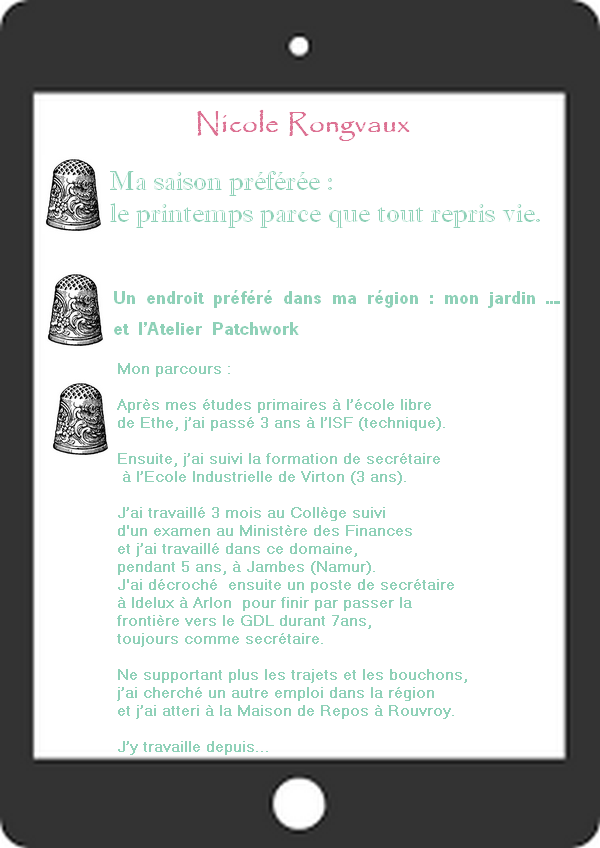 Nicole Rongvaux

Ma saison préférée :
le printemps parce que tout repris vie.

Un endroit préféré dans ma région : mon jardin ... et l'Atelier Patchwork

Mon parcours :

Après mes études primaires à l'école libre de Ethe, j'ai passé 3 ans à l'ISF (technique).

Ensuite, j'ai suivi la formation de secrétaire à l'Ecole Industrielle de Virton (3 ans).

J'ai travaillé 3 mois au Collège suivi d'un examen au Ministère des Finances et j'ai travaillé dans ce domaine, pendant 5 ans, à Jambes (Namur).
J'ai décroché ensuite un poste de secrétaire à Idelux à Arlon pour finir par passer la frontière vers le GDL durant 7ans, toujours comme secrétaire.

Ne supportant plus les trajets et les bouchons, j'ai cherché un autre emploi dans la région et j'ai atteri à la Maison de Repos à Rouvroy.

J'y travaille depuis...